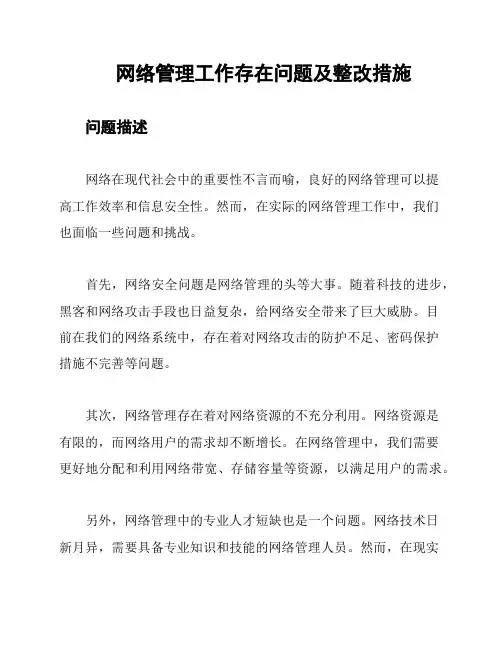 网络管理工作存在问题及整改措施

问题描述

网络在现代社会中的重要性不言而喻，良好的网络管理可以提高工作效率和信息安全性。然而，在实际的网络管理工作中，我们也面临一些问题和挑战。

首先，网络安全问题是网络管理的头等大事。随着科技的进步，黑客和网络攻击手段也日益复杂，给网络安全带来了巨大威胁。目前在我们的网络系统中，存在着对网络攻击的防护不足、密码保护措施不完善等问题。

其次，网络管理存在着对网络资源的不充分利用。网络资源是有限的，而网络用户的需求却不断增长。在网络管理中，我们需要更好地分配和利用网络带宽、存储容量等资源，以满足用户的需求。

另外，网络管理中的专业人才短缺也是一个问题。网络技术日新月异，需要具备专业知识和技能的网络管理人员。然而，在现实